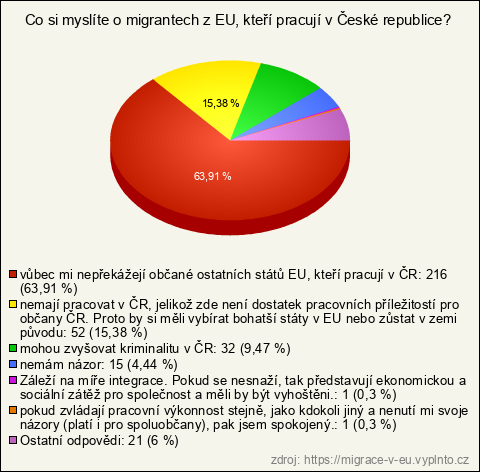 Co si myslíte o migrantech z EU, kteří pracují v České republice?

15,38 %

63,91 %

vůbec mi nepřekážejí občané ostatních států EU, kteří pracují v ČR: 216 (63,91 %)
nemají pracovat v ČR, jelikož zde není dostatek pracovních příležitostí pro občany ČR. Proto by si měli vybírat bohatší státy v EU nebo zůstat v zemi původu: 52 (15,38 %)
mohou zvyšovat kriminalitu v ČR: 32 (9,47 %)
nemám názor: 15 (4,44 %)
Záleží na míře integrace. Pokud se nesnaží, tak představují ekonomickou a sociální zátěž pro společnost a měli by být vyhoštěni.: 1 (0,3 %)
pokud zvládají pracovní výkonnost stejně, jako kdokoli jiný a nenutí mi svoje názory (platí i pro spoluobčany), pak jsem spokojený.: 1 (0,3 %)
Ostatní odpovědi: 21 (6 %)

zdroj: https://migrace-v-eu.vyplnto.cz